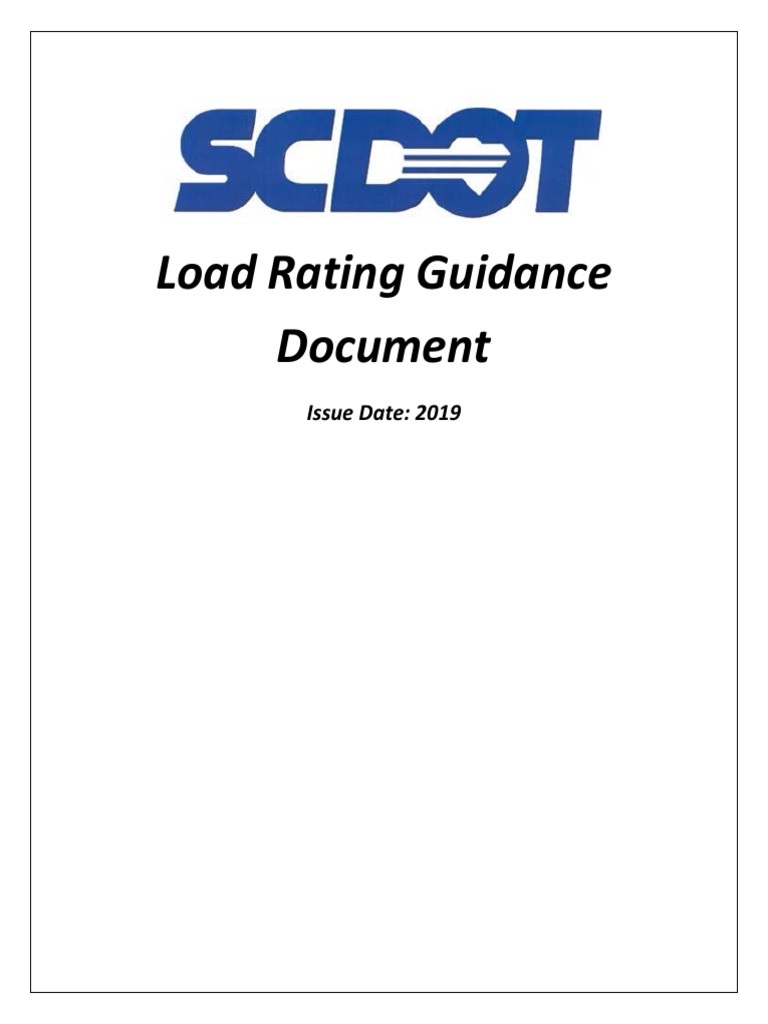 SCDOT

Load Rating Guidance Document

Issue Date: 2019